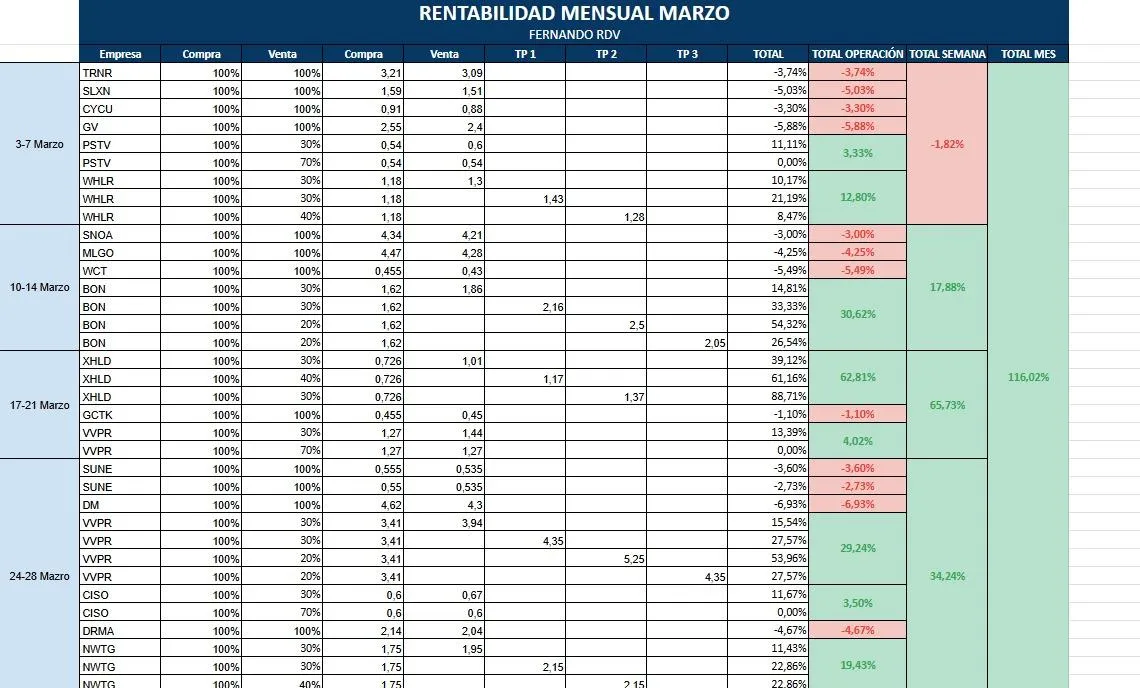 RENTABILIDAD MENSUAL MARZO
FERNANDO RDV

| | Empresa | Compra | Venta | Compra | Venta | TP 1 | TP 2 | TP 3 | TOTAL | TOTAL OPERACIÓN | TOTAL SEMANA | TOTAL MES |
|---|---|---|---|---|---|---|---|---|---|---|---|---|
| 3-7 Marzo | TRNR | 100% | 100% | 3,21 | 3,09 | | | | -3,74% | -3,74% | -1,82% | 116,02% |
| | SLXN | 100% | 100% | 1,59 | 1,51 | | | | -5,03% | -5,03% | | |
| | CYCU | 100% | 100% | 0,91 | 0,88 | | | | -3,30% | -3,30% | | |
| | GV | 100% | 100% | 2,55 | 2,4 | | | | -5,88% | -5,88% | | |
| | PSTV | 100% | 30% | 0,54 | 0,6 | | | | 11,11% | 3,33% | | |
| | PSTV | 100% | 70% | 0,54 | 0,54 | | | | 0,00% | | | |
| | WHLR | 100% | 30% | 1,18 | 1,3 | | | | 10,17% | 12,80% | | |
| | WHLR | 100% | 30% | 1,18 | | 1,43 | | | 21,19% | | | |
| | WHLR | 100% | 40% | 1,18 | | | 1,28 | | 8,47% | | | |
| 10-14 Marzo | SNOA | 100% | 100% | 4,34 | 4,21 | | | | -3,00% | -3,00% | 17,88% | |
| | MLGO | 100% | 100% | 4,47 | 4,28 | | | | -4,25% | -4,25% | | |
| | WCT | 100% | 100% | 0,455 | 0,43 | | | | -5,49% | -5,49% | | |
| | BON | 100% | 30% | 1,62 | 1,86 | | | | 14,81% | 30,62% | | |
| | BON | 100% | 30% | 1,62 | | 2,16 | | | 33,33% | | | |
| | BON | 100% | 20% | 1,62 | | | 2,5 | | 54,32% | | | |
| | BON | 100% | 20% | 1,62 | | | | 2,05 | 26,54% | | | |
| 17-21 Marzo | XHLD | 100% | 30% | 0,726 | 1,01 | | | | 39,12% | 62,81% | 65,73% | |
| | XHLD | 100% | 40% | 0,726 | | 1,17 | | | 61,16% | | | |
| | XHLD | 100% | 30% | 0,726 | | | 1,37 | | 88,71% | | | |
| | GCTK | 100% | 100% | 0,455 | 0,45 | | | | -1,10% | -1,10% | | |
| | VVPR | 100% | 30% | 1,27 | 1,44 | | | | 13,39% | 4,02% | | |
| | VVPR | 100% | 70% | 1,27 | 1,27 | | | | 0,00% | | | |
| 24-28 Marzo | SUNE | 100% | 100% | 0,555 | 0,535 | | | | -3,60% | -3,60% | 34,24% | |
| | SUNE | 100% | 100% | 0,55 | 0,535 | | | | -2,73% | -2,73% | | |
| | DM | 100% | 100% | 4,62 | 4,3 | | | | -6,93% | -6,93% | | |
| | VVPR | 100% | 30% | 3,41 | 3,94 | | | | 15,54% | 29,24% | | |
| | VVPR | 100% | 30% | 3,41 | | 4,35 | | | 27,57% | | | |
| | VVPR | 100% | 20% | 3,41 | | | 5,25 | | 53,96% | | | |
| | VVPR | 100% | 20% | 3,41 | | | | 4,35 | 27,57% | | | |
| | CISO | 100% | 30% | 0,6 | 0,67 | | | | 11,67% | 3,50% | | |
| | CISO | 100% | 70% | 0,6 | 0,6 | | | | 0,00% | | | |
| | DRMA | 100% | 100% | 2,14 | 2,04 | | | | -4,67% | -4,67% | | |
| | NWTG | 100% | 30% | 1,75 | 1,95 | | | | 11,43% | 19,43% | | |
| | NWTG | 100% | 30% | 1,75 | | 2,15 | | | 22,86% | | | |
| | NWTG | 100% | 40% | 1,75 | | | 2,15 | | 22,86% | | | |